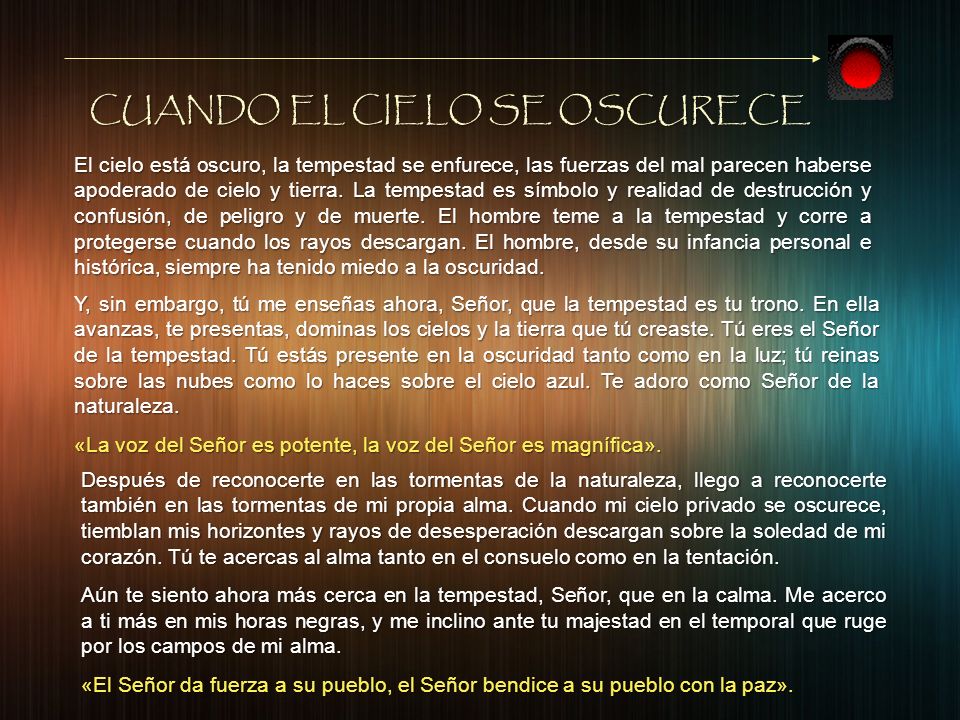 CUANDO EL CIELO SE OSCURECE

El cielo está oscuro, la tempestad se enfurece, las fuerzas del mal parecen haberse apoderado de cielo y tierra. La tempestad es símbolo y realidad de destrucción y confusión, de peligro y de muerte. El hombre teme a la tempestad y corre a protegerse cuando los rayos descargan. El hombre, desde su infancia personal e histórica, siempre ha tenido miedo a la oscuridad.

Y, sin embargo, tú me enseñas ahora, Señor, que la tempestad es tu trono. En ella avanzas, te presentas, dominas los cielos y la tierra que tú creaste. Tú eres el Señor de la tempestad. Tú estás presente en la oscuridad tanto como en la luz; tú reinas sobre las nubes como lo haces sobre el cielo azul. Te adoro como Señor de la naturaleza.

«La voz del Señor es potente, la voz del Señor es magnífica».

Después de reconocerte en las tormentas de la naturaleza, llego a reconocerte también en las tormentas de mi propia alma. Cuando mi cielo privado se oscurece, tiemblan mis horizontes y rayos de desesperación descargan sobre la soledad de mi corazón. Tú te acercas al alma tanto en el consuelo como en la tentación.

Aún te siento ahora más cerca en la tempestad, Señor, que en la calma. Me acerco a ti más en mis horas negras, y me inclino ante tu majestad en el temporal que ruge por los campos de mi alma.

«El Señor da fuerza a su pueblo, el Señor bendice a su pueblo con la paz».